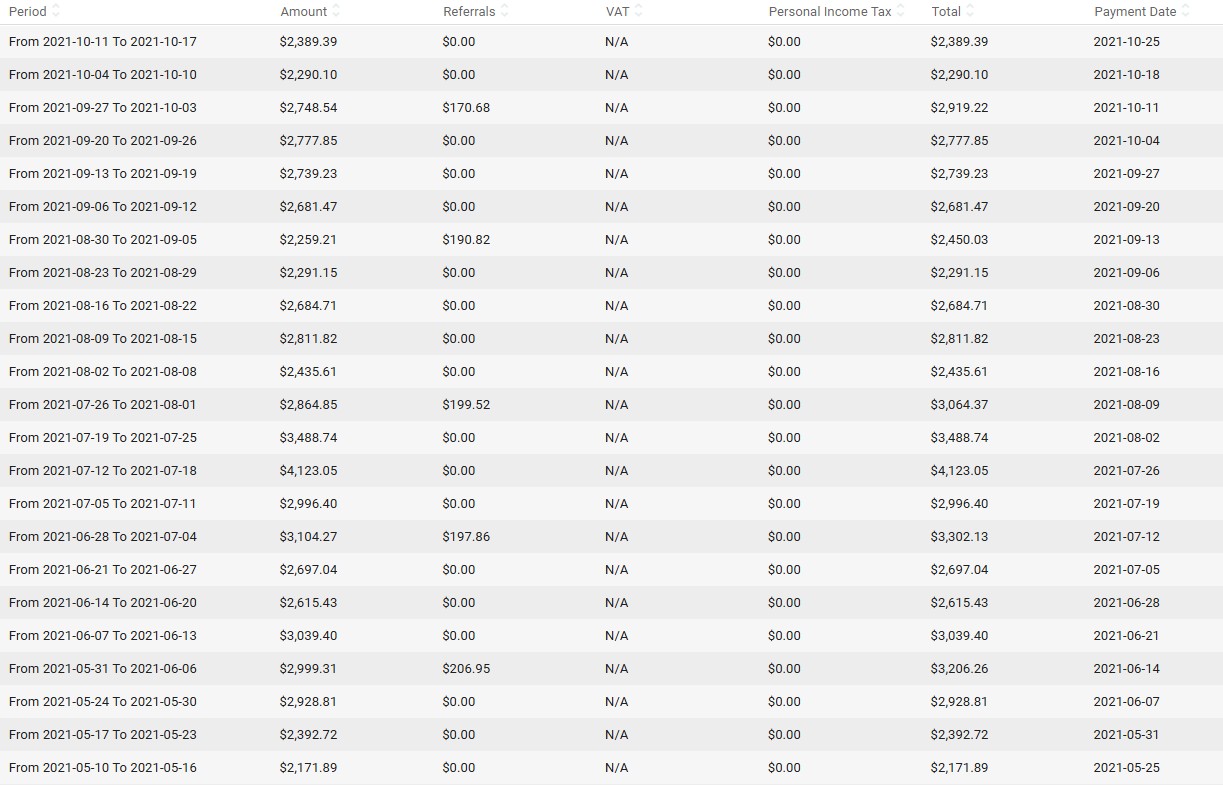 | Period | Amount | Referrals | VAT | Personal Income Tax | Total | Payment Date |
|---|---|---|---|---|---|---|
| From 2021-10-11 To 2021-10-17 | $2,389.39 | $0.00 | N/A | $0.00 | $2,389.39 | 2021-10-25 |
| From 2021-10-04 To 2021-10-10 | $2,290.10 | $0.00 | N/A | $0.00 | $2,290.10 | 2021-10-18 |
| From 2021-09-27 To 2021-10-03 | $2,748.54 | $170.68 | N/A | $0.00 | $2,919.22 | 2021-10-11 |
| From 2021-09-20 To 2021-09-26 | $2,777.85 | $0.00 | N/A | $0.00 | $2,777.85 | 2021-10-04 |
| From 2021-09-13 To 2021-09-19 | $2,739.23 | $0.00 | N/A | $0.00 | $2,739.23 | 2021-09-27 |
| From 2021-09-06 To 2021-09-12 | $2,681.47 | $0.00 | N/A | $0.00 | $2,681.47 | 2021-09-20 |
| From 2021-08-30 To 2021-09-05 | $2,259.21 | $190.82 | N/A | $0.00 | $2,450.03 | 2021-09-13 |
| From 2021-08-23 To 2021-08-29 | $2,291.15 | $0.00 | N/A | $0.00 | $2,291.15 | 2021-09-06 |
| From 2021-08-16 To 2021-08-22 | $2,684.71 | $0.00 | N/A | $0.00 | $2,684.71 | 2021-08-30 |
| From 2021-08-09 To 2021-08-15 | $2,811.82 | $0.00 | N/A | $0.00 | $2,811.82 | 2021-08-23 |
| From 2021-08-02 To 2021-08-08 | $2,435.61 | $0.00 | N/A | $0.00 | $2,435.61 | 2021-08-16 |
| From 2021-07-26 To 2021-08-01 | $2,864.85 | $199.52 | N/A | $0.00 | $3,064.37 | 2021-08-09 |
| From 2021-07-19 To 2021-07-25 | $3,488.74 | $0.00 | N/A | $0.00 | $3,488.74 | 2021-08-02 |
| From 2021-07-12 To 2021-07-18 | $4,123.05 | $0.00 | N/A | $0.00 | $4,123.05 | 2021-07-26 |
| From 2021-07-05 To 2021-07-11 | $2,996.40 | $0.00 | N/A | $0.00 | $2,996.40 | 2021-07-19 |
| From 2021-06-28 To 2021-07-04 | $3,104.27 | $197.86 | N/A | $0.00 | $3,302.13 | 2021-07-12 |
| From 2021-06-21 To 2021-06-27 | $2,697.04 | $0.00 | N/A | $0.00 | $2,697.04 | 2021-07-05 |
| From 2021-06-14 To 2021-06-20 | $2,615.43 | $0.00 | N/A | $0.00 | $2,615.43 | 2021-06-28 |
| From 2021-06-07 To 2021-06-13 | $3,039.40 | $0.00 | N/A | $0.00 | $3,039.40 | 2021-06-21 |
| From 2021-05-31 To 2021-06-06 | $2,999.31 | $206.95 | N/A | $0.00 | $3,206.26 | 2021-06-14 |
| From 2021-05-24 To 2021-05-30 | $2,928.81 | $0.00 | N/A | $0.00 | $2,928.81 | 2021-06-07 |
| From 2021-05-17 To 2021-05-23 | $2,392.72 | $0.00 | N/A | $0.00 | $2,392.72 | 2021-05-31 |
| From 2021-05-10 To 2021-05-16 | $2,171.89 | $0.00 | N/A | $0.00 | $2,171.89 | 2021-05-25 |